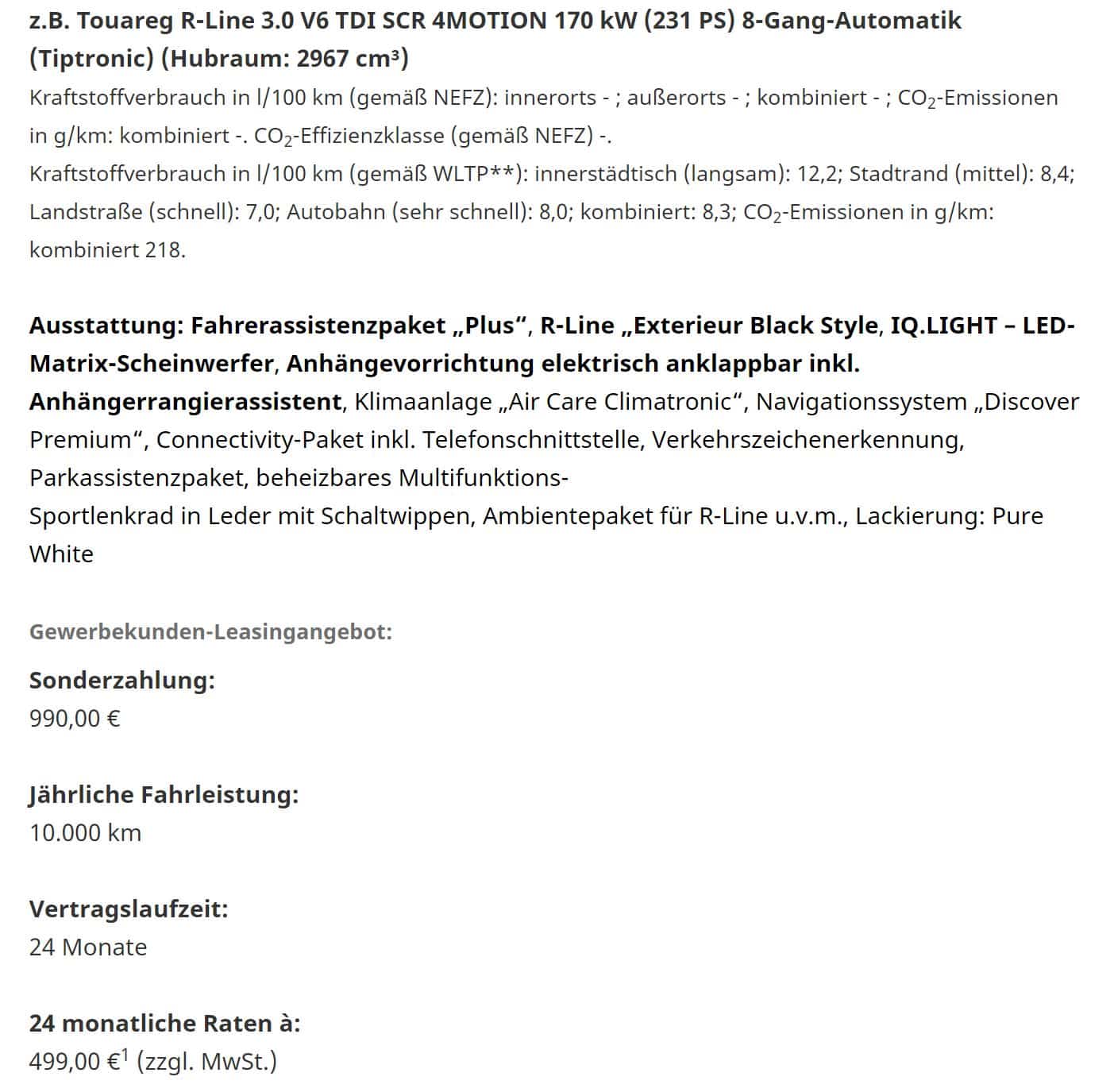 z.B. Touareg R-Line 3.0 V6 TDI SCR 4MOTION 170 kW (231 PS) 8-Gang-Automatik (Tiptronic) (Hubraum: 2967 cm³)
Kraftstoffverbrauch in l/100 km (gemäß NEFZ): innerorts - ; außerorts - ; kombiniert - ; $CO_2$-Emissionen in g/km: kombiniert -. $CO_2$-Effizienzklasse (gemäß NEFZ) -.
Kraftstoffverbrauch in l/100 km (gemäß WLTP**): innerstädtisch (langsam): 12,2; Stadtrand (mittel): 8,4; Landstraße (schnell): 7,0; Autobahn (sehr schnell): 8,0; kombiniert: 8,3; $CO_2$-Emissionen in g/km: kombiniert 218.

Ausstattung: Fahrerassistenzpaket „Plus“, R-Line „Exterieur Black Style, IQ.LIGHT – LED-Matrix-Scheinwerfer, Anhängevorrichtung elektrisch anklappbar inkl. Anhängerrangierassistent, Klimaanlage „Air Care Climatronic“, Navigationssystem „Discover Premium“, Connectivity-Paket inkl. Telefonschnittstelle, Verkehrszeichenerkennung, Parkassistenzpaket, beheizbares Multifunktions-
Sportlenkrad in Leder mit Schaltwippen, Ambientepaket für R-Line u.v.m., Lackierung: Pure White

Gewerbekunden-Leasingangebot:

Sonderzahlung:
990,00 €

Jährliche Fahrleistung:
10.000 km

Vertragslaufzeit:
24 Monate

24 monatliche Raten à:
499,00 €$^1$ (zzgl. MwSt.)